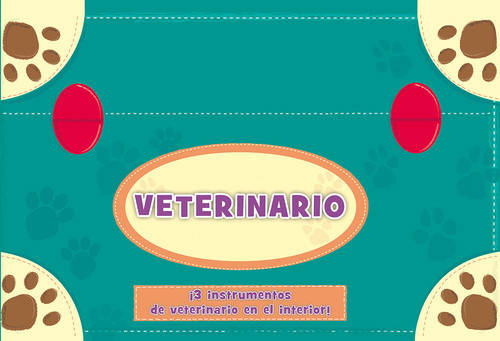 VETERINARIO

¡3 instrumentos de veterinario en el interior!